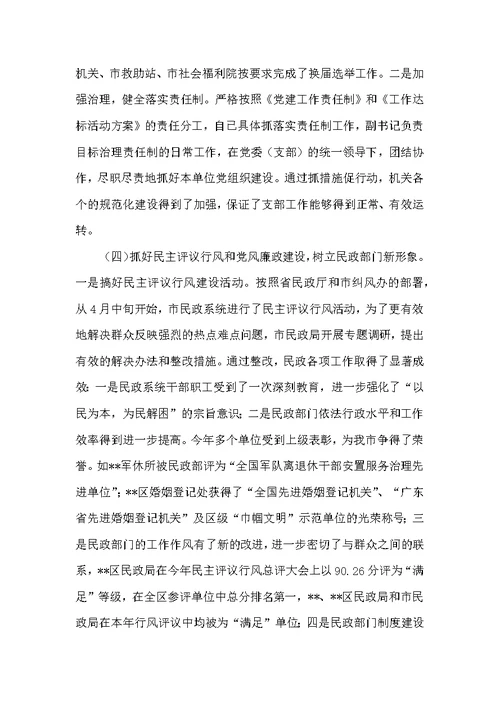 机关、市救助站、市社会福利院按要求完成了换届选举工作。二是加强治理，健全落实责任制。严格按照《党建工作责任制》和《工作达标活动方案》的责任分工，自己具体抓落实责任制工作，副书记负责目标治理责任制的日常工作，在党委（支部）的统一领导下，团结协作，尽职尽责地抓好本单位党组织建设。通过抓措施促行动，机关各个的规范化建设得到了加强，保证了支部工作能够得到正常、有效运转。

（四）抓好民主评议行风和党风廉政建设，树立民政部门新形象。一是搞好民主评议行风建设活动。按照省民政厅和市纠风办的部署，从4月中旬开始，市民政系统进行了民主评议行风活动，为了更有效地解决群众反映强烈的热点难点问题，市民政局开展专题调研，提出有效的解决办法和整改措施。通过整改，民政各项工作取得了显著成效：一是民政系统干部职工受到了一次深刻教育，进一步强化了“以民为本，为民解困”的宗旨意识；二是民政部门依法行政水平和工作效率得到进一步提高。今年多个单位受到上级表彰，为我市争得了荣誉。如**军休所被民政部评为“全国军队离退休干部安置服务治理先进单位”；**区婚姻登记处获得了“全国先进婚姻登记机关”、“广东省先进婚姻登记机关”及区级“巾帼文明”示范单位的光荣称号；三是民政部门的工作作风有了新的改进，进一步密切了与群众之间的联系，**区民政局在今年民主评议行风总评大会上以90.26分评为“满足”等级，在全区参评单位中总分排名第一，**、**区民政局和市民政局在本年行风评议中均被为“满足”单位；四是民政部门制度建设